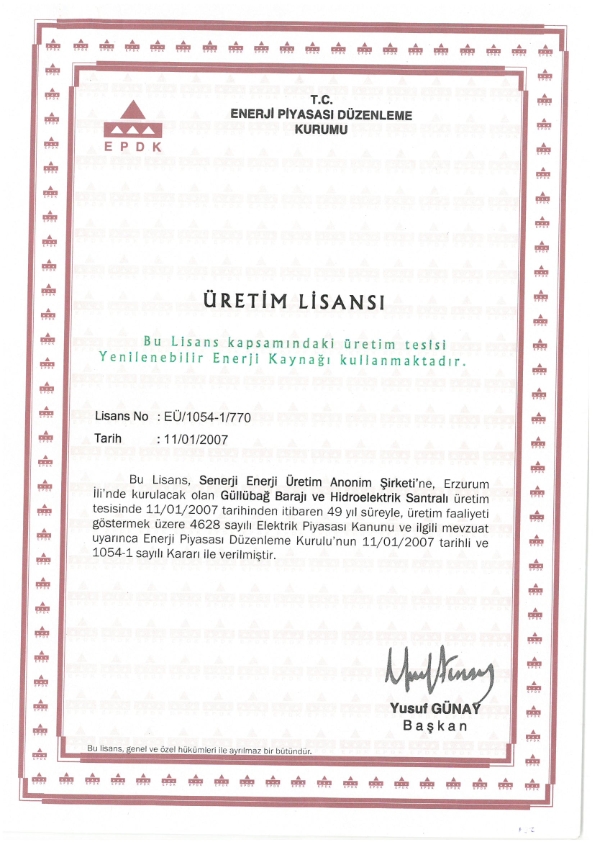 EPDK

T.C.
ENERJİ PİYASASI DÜZENLEME KURUMU

ÜRETİM LİSANSI

Bu Lisans kapsamındaki üretim tesisi Yenilenebilir Enerji Kaynağı kullanmaktadır.

Lisans No : EÜ/1054-1/770
Tarih : 11/01/2007

Bu Lisans, Senerji Enerji Üretim Anonim Şirketi'ne, Erzurum İli'nde kurulacak olan Güllübağ Barajı ve Hidroelektrik Santralı üretim tesisinde 11/01/2007 tarihinden itibaren 49 yıl süreyle, üretim faaliyeti göstermek üzere 4628 sayılı Elektrik Piyasası Kanunu ve ilgili mevzuat uyarınca Enerji Piyasası Düzenleme Kurulu'nun 11/01/2007 tarihli ve 1054-1 sayılı Kararı ile verilmiştir.

Yusuf GÜNAY
Başkan

Bu lisans, genel ve özel hükümleri ile ayrılmaz bir bütündür.